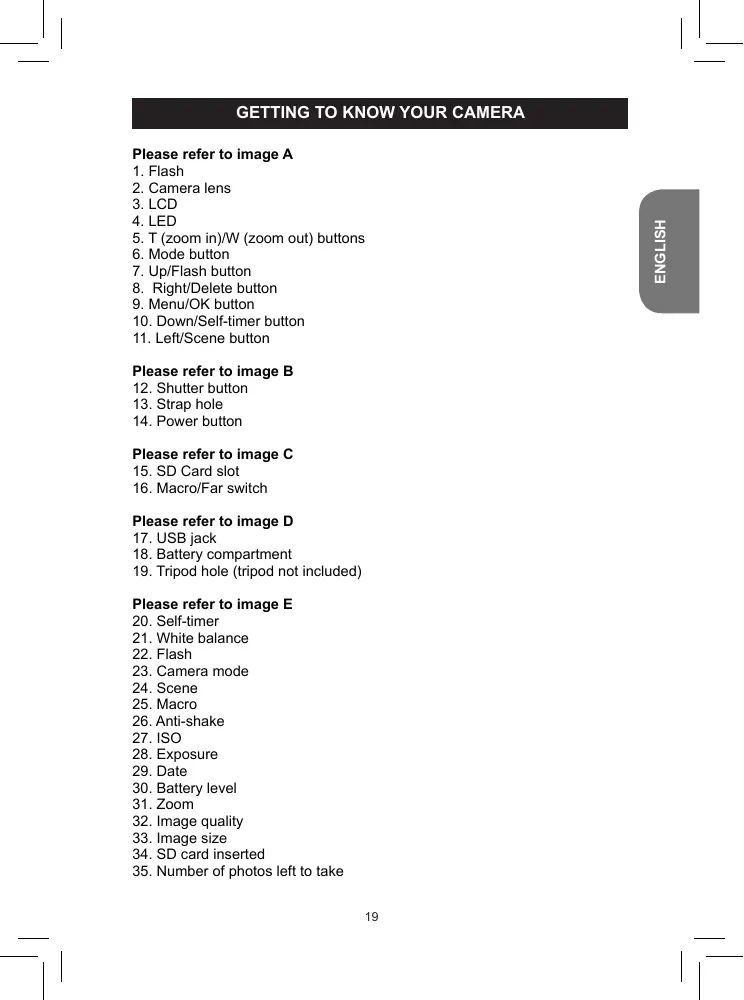 GETTING TO KNOW YOUR CAMERA

ENGLISH

Please refer to image A
1. Flash
2. Camera lens
3. LCD
4. LED
5. T (zoom in)/W (zoom out) buttons
6. Mode button
7. Up/Flash button
8. Right/Delete button
9. Menu/OK button
10. Down/Self-timer button
11. Left/Scene button

Please refer to image B
12. Shutter button
13. Strap hole
14. Power button

Please refer to image C
15. SD Card slot
16. Macro/Far switch

Please refer to image D
17. USB jack
18. Battery compartment
19. Tripod hole (tripod not included)

Please refer to image E
20. Self-timer
21. White balance
22. Flash
23. Camera mode
24. Scene
25. Macro
26. Anti-shake
27. ISO
28. Exposure
29. Date
30. Battery level
31. Zoom
32. Image quality
33. Image size
34. SD card inserted
35. Number of photos left to take

19